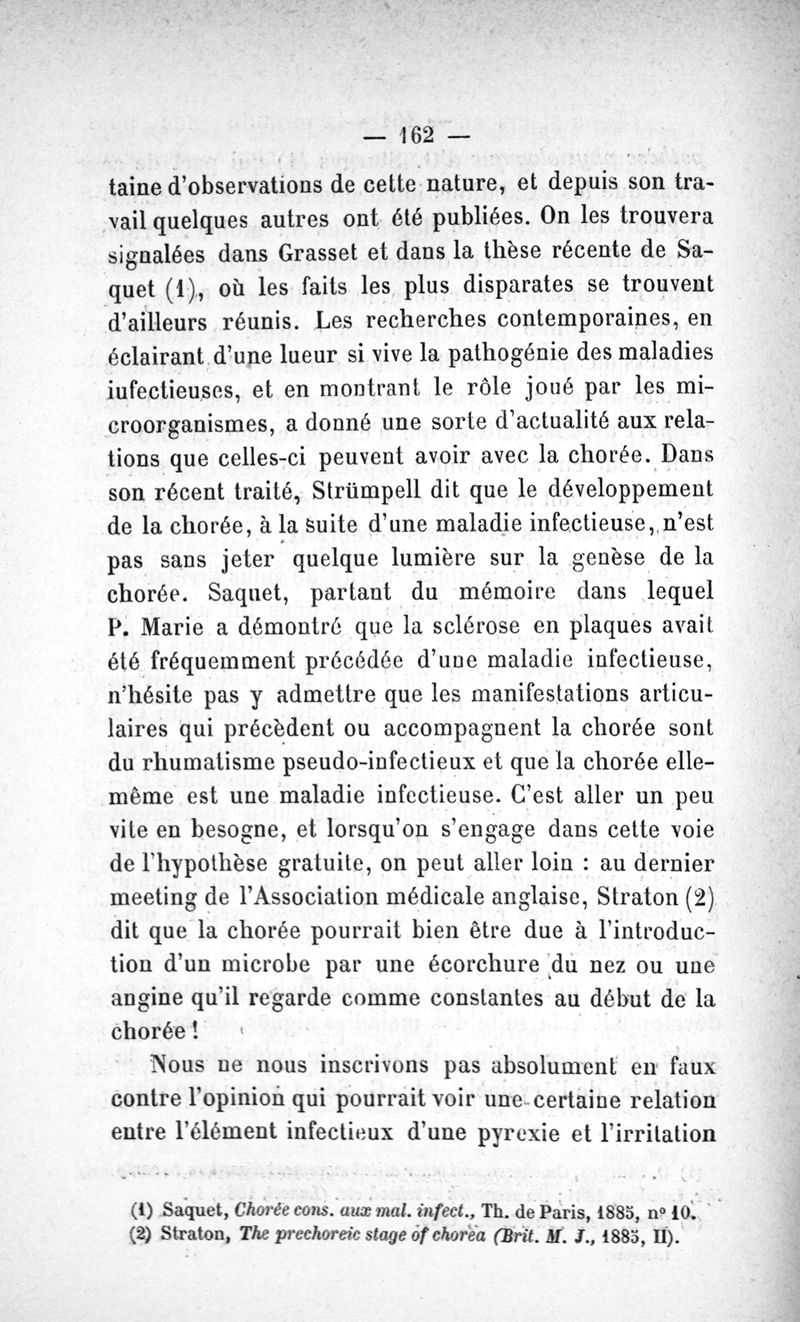 — 162 —

taine d'observations de cette nature, et depuis son travail quelques autres ont été publiées. On les trouvera signalées dans Grasset et dans la thèse récente de Saquet (1), où les faits les plus disparates se trouvent d'ailleurs réunis. Les recherches contemporaines, en éclairant d'une lueur si vive la pathogénie des maladies iufectieuses, et en montrant le rôle joué par les microorganismes, a donné une sorte d'actualité aux relations que celles-ci peuvent avoir avec la chorée. Dans son récent traité, Strümpell dit que le développement de la chorée, à la suite d'une maladie infectieuse, n'est pas sans jeter quelque lumière sur la genèse de la chorée. Saquet, partant du mémoire dans lequel P. Marie a démontré que la sclérose en plaques avait été fréquemment précédée d'une maladie infectieuse, n'hésite pas y admettre que les manifestations articulaires qui précèdent ou accompagnent la chorée sont du rhumatisme pseudo-infectieux et que la chorée elle-même est une maladie infectieuse. C'est aller un peu vite en besogne, et lorsqu'on s'engage dans cette voie de l'hypothèse gratuite, on peut aller loin : au dernier meeting de l'Association médicale anglaise, Straton (2) dit que la chorée pourrait bien être due à l'introduction d'un microbe par une écorchure du nez ou une angine qu'il regarde comme constantes au début de la chorée !

Nous ne nous inscrivons pas absolument en faux contre l'opinion qui pourrait voir une certaine relation entre l'élément infectieux d'une pyrexie et l'irritation

(1) Saquet, Chorée cons. aux mal. infect., Th. de Paris, 1885, nº 10.
(2) Straton, The prechoreic stage of chorea (Brit. M. J., 1885, II).